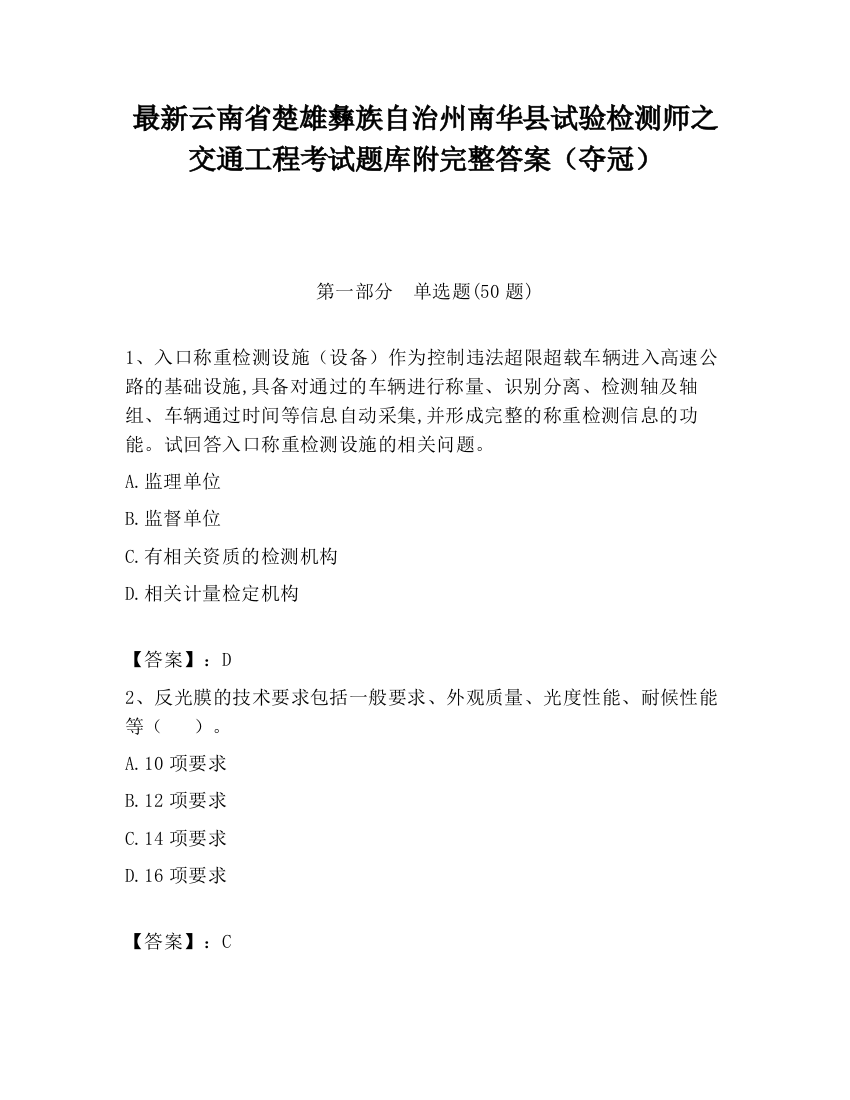 最新云南省楚雄彝族自治州南华县试验检测师之交通工程考试题库附完整答案（夺冠）

第一部分　单选题(50 题)

1、入口称重检测设施（设备）作为控制违法超限超载车辆进入高速公路的基础设施,具备对通过的车辆进行称量、识别分离、检测轴及轴组、车辆通过时间等信息自动采集,并形成完整的称重检测信息的功能。试回答入口称重检测设施的相关问题。

A.监理单位

B.监督单位

C.有相关资质的检测机构

D.相关计量检定机构

【答案】：D

2、反光膜的技术要求包括一般要求、外观质量、光度性能、耐候性能等（　　）。

A.10 项要求

B.12 项要求

C.14 项要求

D.16 项要求

【答案】：C